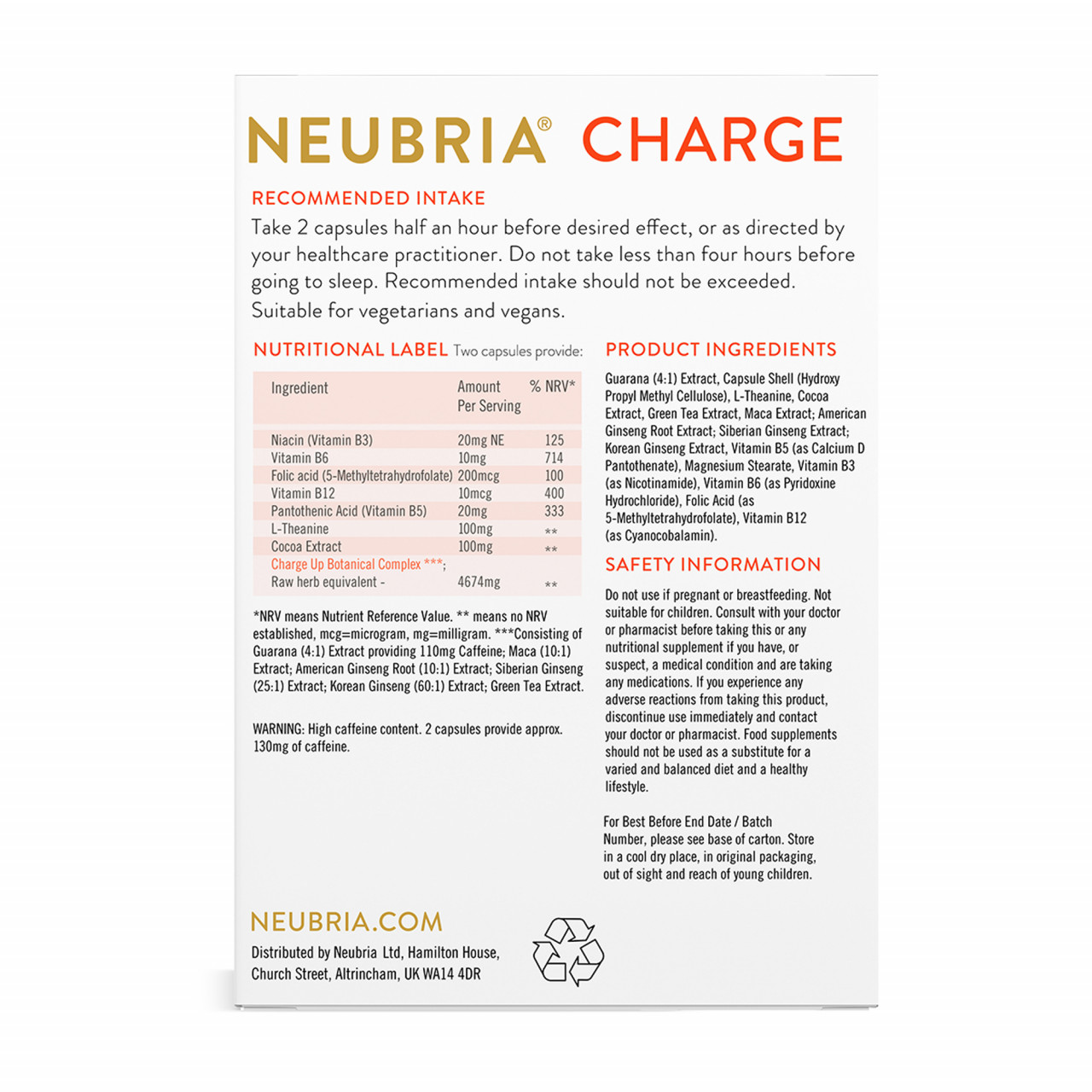 NEUBRIA® CHARGE

RECOMMENDED INTAKE

Take 2 capsules half an hour before desired effect, or as directed by your healthcare practitioner. Do not take less than four hours before going to sleep. Recommended intake should not be exceeded. Suitable for vegetarians and vegans.

NUTRITIONAL LABEL Two capsules provide:

| Ingredient | Amount Per Serving | % NRV* |
|---|---|---|
| Niacin (Vitamin B3) | 20mg NE | 125 |
| Vitamin B6 | 10mg | 714 |
| Folic acid (5-Methyltetrahydrofolate) | 200mcg | 100 |
| Vitamin B12 | 10mcg | 400 |
| Pantothenic Acid (Vitamin B5) | 20mg | 333 |
| L-Theanine | 100mg | ** |
| Cocoa Extract | 100mg | ** |
| Charge Up Botanical Complex ***; | | |
| Raw herb equivalent - | 4674mg | ** |

*NRV means Nutrient Reference Value. ** means no NRV established, mcg=microgram, mg=milligram. ***Consisting of Guarana (4:1) Extract providing 110mg Caffeine; Maca (10:1) Extract; American Ginseng Root (10:1) Extract; Siberian Ginseng (25:1) Extract; Korean Ginseng (60:1) Extract; Green Tea Extract.

WARNING: High caffeine content. 2 capsules provide approx. 130mg of caffeine.

PRODUCT INGREDIENTS

Guarana (4:1) Extract, Capsule Shell (Hydroxy Propyl Methyl Cellulose), L-Theanine, Cocoa Extract, Green Tea Extract, Maca Extract; American Ginseng Root Extract; Siberian Ginseng Extract; Korean Ginseng Extract, Vitamin B5 (as Calcium D Pantothenate), Magnesium Stearate, Vitamin B3 (as Nicotinamide), Vitamin B6 (as Pyridoxine Hydrochloride), Folic Acid (as 5-Methyltetrahydrofolate), Vitamin B12 (as Cyanocobalamin).

SAFETY INFORMATION

Do not use if pregnant or breastfeeding. Not suitable for children. Consult with your doctor or pharmacist before taking this or any nutritional supplement if you have, or suspect, a medical condition and are taking any medications. If you experience any adverse reactions from taking this product, discontinue use immediately and contact your doctor or pharmacist. Food supplements should not be used as a substitute for a varied and balanced diet and a healthy lifestyle.

For Best Before End Date / Batch Number, please see base of carton. Store in a cool dry place, in original packaging, out of sight and reach of young children.

NEUBRIA.COM

Distributed by Neubria Ltd, Hamilton House, Church Street, Altrincham, UK WA14 4DR